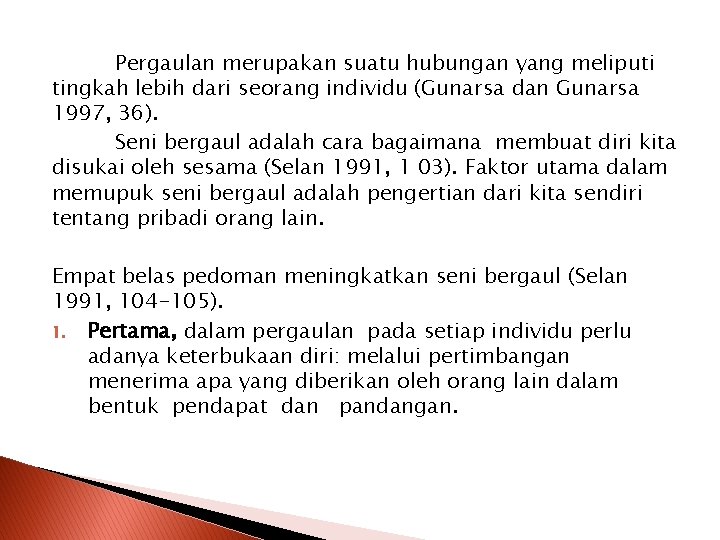 Pergaulan merupakan suatu hubungan yang meliputi tingkah lebih dari seorang individu (Gunarsa dan Gunarsa 1997, 36).

Seni bergaul adalah cara bagaimana membuat diri kita disukai oleh sesama (Selan 1991, 1 03). Faktor utama dalam memupuk seni bergaul adalah pengertian dari kita sendiri tentang pribadi orang lain.

Empat belas pedoman meningkatkan seni bergaul (Selan 1991, 104-105).

1. Pertama, dalam pergaulan pada setiap individu perlu adanya keterbukaan diri: melalui pertimbangan menerima apa yang diberikan oleh orang lain dalam bentuk pendapat dan pandangan.